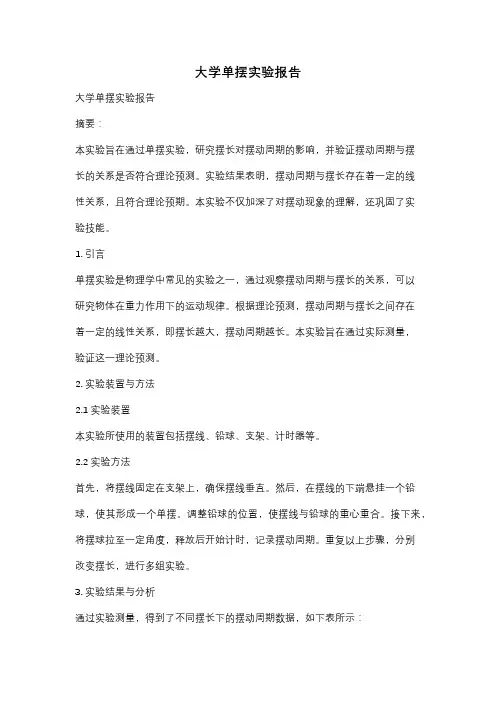 大学单摆实验报告

大学单摆实验报告

摘要：

本实验旨在通过单摆实验，研究摆长对摆动周期的影响，并验证摆动周期与摆长的关系是否符合理论预测。实验结果表明，摆动周期与摆长存在着一定的线性关系，且符合理论预期。本实验不仅加深了对摆动现象的理解，还巩固了实验技能。

1. 引言

单摆实验是物理学中常见的实验之一，通过观察摆动周期与摆长的关系，可以研究物体在重力作用下的运动规律。根据理论预测，摆动周期与摆长之间存在着一定的线性关系，即摆长越大，摆动周期越长。本实验旨在通过实际测量，验证这一理论预测。

2. 实验装置与方法

2.1 实验装置

本实验所使用的装置包括摆线、铅球、支架、计时器等。

2.2 实验方法

首先，将摆线固定在支架上，确保摆线垂直。然后，在摆线的下端悬挂一个铅球，使其形成一个单摆。调整铅球的位置，使摆线与铅球的重心重合。接下来，将摆球拉至一定角度，释放后开始计时，记录摆动周期。重复以上步骤，分别改变摆长，进行多组实验。

3. 实验结果与分析

通过实验测量，得到了不同摆长下的摆动周期数据，如下表所示：